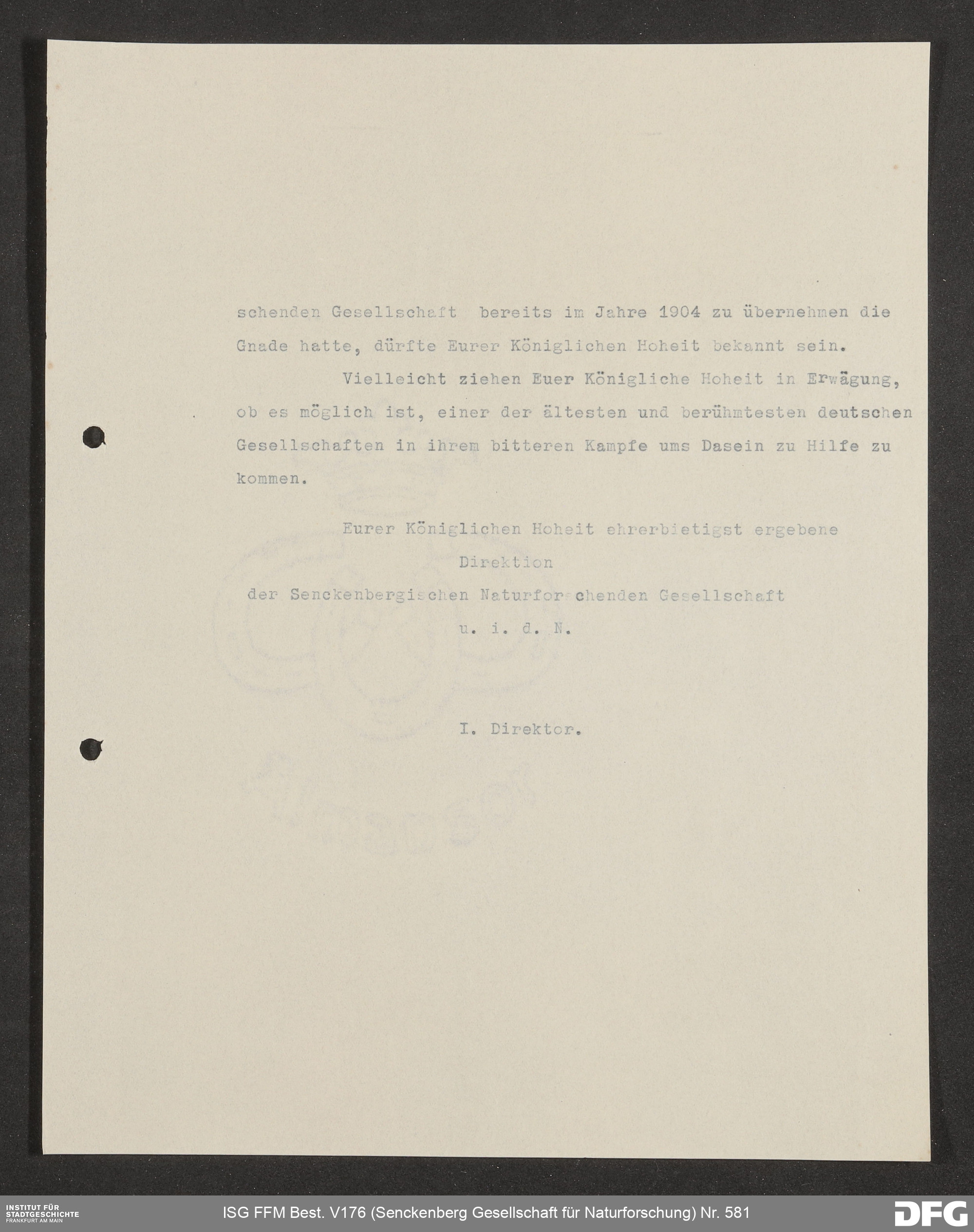 schenden Gesellschaft bereits im Jahre 1904 zu übernehmen die Gnade hatte, dürfte Eurer Königlichen Hoheit bekannt sein.

Vielleicht ziehen Euer Königliche Hoheit in Erwägung, ob es möglich ist, einer der ältesten und berühmtesten deutschen Gesellschaften in ihrem bitteren Kampfe ums Dasein zu Hilfe zu kommen.

Eurer Königlichen Hoheit ehrerbietigst ergebene
Direktion
der Senckenbergischen Naturforschenden Gesellschaft
u. i. d. N.

I. Direktor.

INSTITUT FÜR STADTGESCHICHTE FRANKFURT AM MAIN
ISG FFM Best. V176 (Senckenberg Gesellschaft für Naturforschung) Nr. 581
DFG